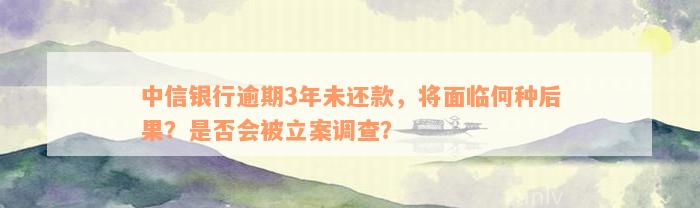 中信银行逾期3年未还款，将面临何种后果？是否会被立案调查？